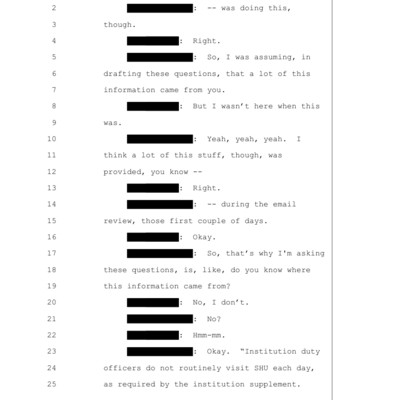 2 : -- was doing this,

3 though.

4 : Right.

5 : So, I was assuming, in

6 drafting these questions, that a lot of this

7 information came from you.

8 : But I wasn't here when this

9 was.

10 : Yeah, yeah, yeah. I

11 think a lot of this stuff, though, was

12 provided, you know --

13 : Right.

14 : -- during the email

15 review, those first couple of days.

16 : Okay.

17 : So, that's why I'm asking

18 these questions, is, like, do you know where

19 this information came from?

20 : No, I don't.

21 : No?

22 : Hmm-mm.

23 : Okay. "Institution duty

24 officers do not routinely visit SHU each day,

25 as required by the institution supplement.